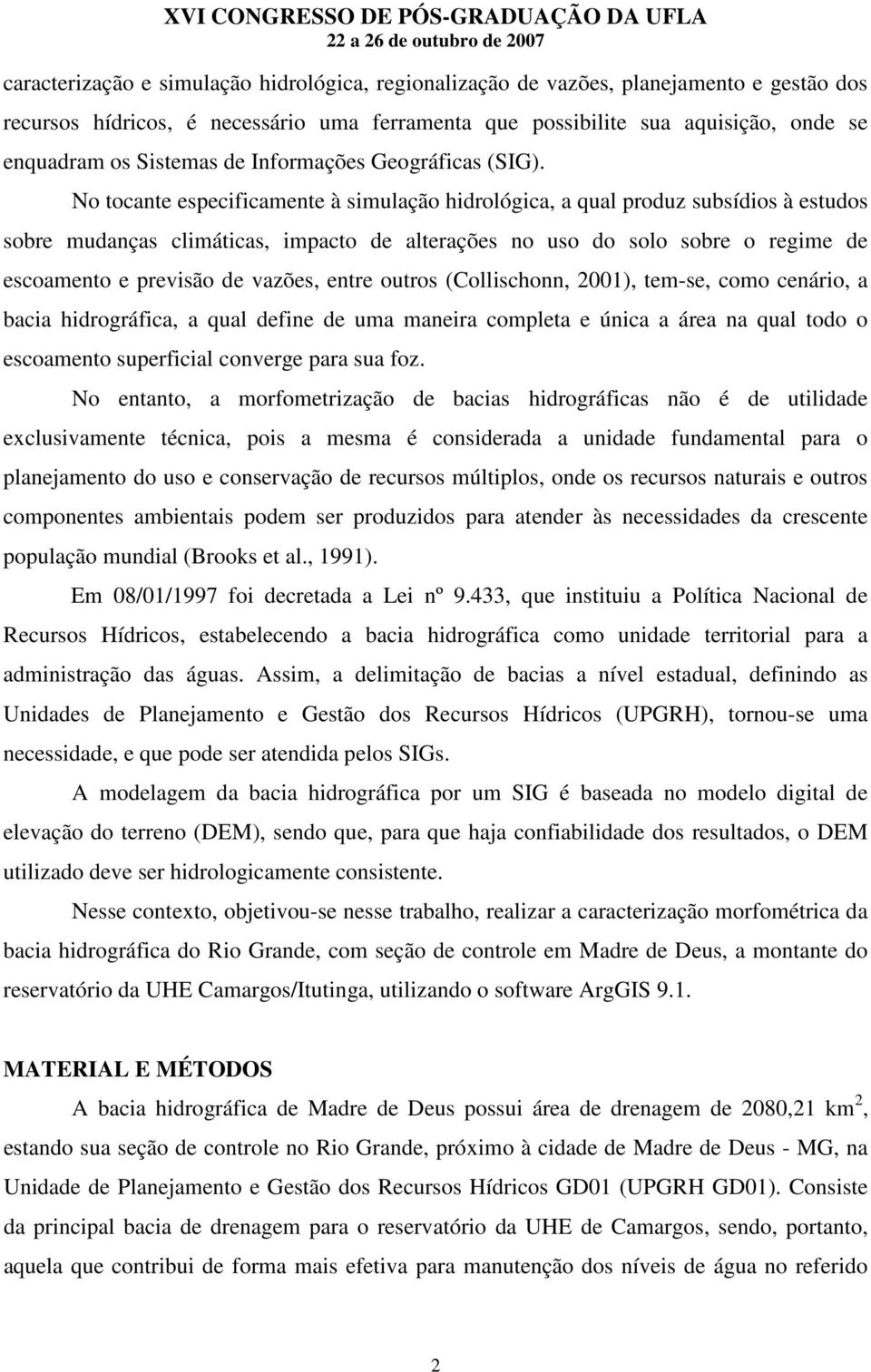 XVI CONGRESSO DE PÓS-GRADUAÇÃO DA UFLA
22 a 26 de outubro de 2007

caracterização e simulação hidrológica, regionalização de vazões, planejamento e gestão dos recursos hídricos, é necessário uma ferramenta que possibilite sua aquisição, onde se enquadram os Sistemas de Informações Geográficas (SIG).

No tocante especificamente à simulação hidrológica, a qual produz subsídios à estudos sobre mudanças climáticas, impacto de alterações no uso do solo sobre o regime de escoamento e previsão de vazões, entre outros (Collischonn, 2001), tem-se, como cenário, a bacia hidrográfica, a qual define de uma maneira completa e única a área na qual todo o escoamento superficial converge para sua foz.

No entanto, a morfometrização de bacias hidrográficas não é de utilidade exclusivamente técnica, pois a mesma é considerada a unidade fundamental para o planejamento do uso e conservação de recursos múltiplos, onde os recursos naturais e outros componentes ambientais podem ser produzidos para atender às necessidades da crescente população mundial (Brooks et al., 1991).

Em 08/01/1997 foi decretada a Lei nº 9.433, que instituiu a Política Nacional de Recursos Hídricos, estabelecendo a bacia hidrográfica como unidade territorial para a administração das águas. Assim, a delimitação de bacias a nível estadual, definindo as Unidades de Planejamento e Gestão dos Recursos Hídricos (UPGRH), tornou-se uma necessidade, e que pode ser atendida pelos SIGs.

A modelagem da bacia hidrográfica por um SIG é baseada no modelo digital de elevação do terreno (DEM), sendo que, para que haja confiabilidade dos resultados, o DEM utilizado deve ser hidrologicamente consistente.

Nesse contexto, objetivou-se nesse trabalho, realizar a caracterização morfométrica da bacia hidrográfica do Rio Grande, com seção de controle em Madre de Deus, a montante do reservatório da UHE Camargos/Itutinga, utilizando o software ArgGIS 9.1.

MATERIAL E MÉTODOS

A bacia hidrográfica de Madre de Deus possui área de drenagem de 2080,21 km$^2$, estando sua seção de controle no Rio Grande, próximo à cidade de Madre de Deus - MG, na Unidade de Planejamento e Gestão dos Recursos Hídricos GD01 (UPGRH GD01). Consiste da principal bacia de drenagem para o reservatório da UHE de Camargos, sendo, portanto, aquela que contribui de forma mais efetiva para manutenção dos níveis de água no referido

2